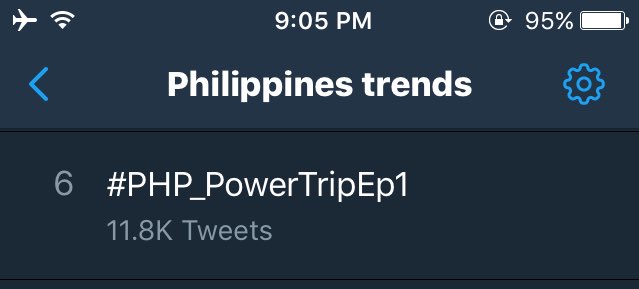 9:05 PM
95%

Philippines trends

6 #PHP_PowerTripEp1
11.8K Tweets